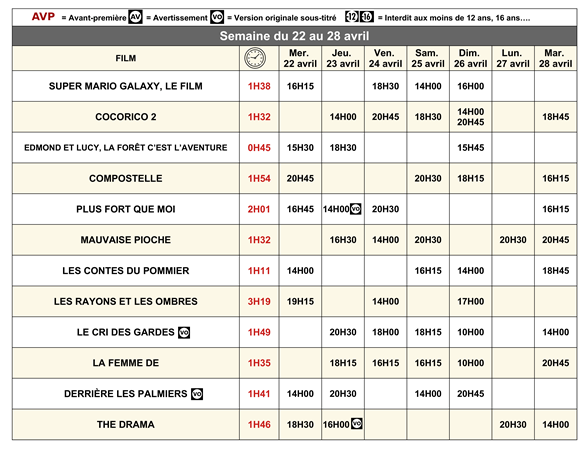 AVP = Avant-première AV = Avertissement VO = Version originale sous-titré 12 16 = Interdit aux moins de 12 ans, 16 ans….

Semaine du 22 au 28 avril

| FILM | | Mer. 22 avril | Jeu. 23 avril | Ven. 24 avril | Sam. 25 avril | Dim. 26 avril | Lun. 27 avril | Mar. 28 avril |
|---|---|---|---|---|---|---|---|---|
| SUPER MARIO GALAXY, LE FILM | 1H38 | 16H15 | | 18H30 | 14H00 | 16H00 | | |
| COCORICO 2 | 1H32 | | 14H00 | 20H45 | 18H30 | 14H00 20H45 | | 18H45 |
| EDMOND ET LUCY, LA FORÊT C'EST L'AVENTURE | 0H45 | 15H30 | 18H30 | | | 15H45 | | |
| COMPOSTELLE | 1H54 | 20H45 | | | 20H30 | 18H15 | | 16H15 |
| PLUS FORT QUE MOI | 2H01 | 16H45 | 14H00 VO | 20H30 | | | | 16H15 |
| MAUVAISE PIOCHE | 1H32 | | 16H30 | 14H00 | 20H30 | | 20H30 | 20H45 |
| LES CONTES DU POMMIER | 1H11 | 14H00 | | | 16H15 | 14H00 | | 18H45 |
| LES RAYONS ET LES OMBRES | 3H19 | 19H15 | | 14H00 | | 17H00 | | |
| LE CRI DES GARDES VO | 1H49 | | 20H30 | 18H00 | 18H15 | 10H00 | | 14H00 |
| LA FEMME DE | 1H35 | | 18H15 | 16H15 | 16H15 | 10H00 | | 20H45 |
| DERRIÈRE LES PALMIERS VO | 1H41 | 14H00 | 20H30 | | 14H00 | 20H45 | | |
| THE DRAMA | 1H46 | 18H30 | 16H00 VO | | | | 20H30 | 14H00 |